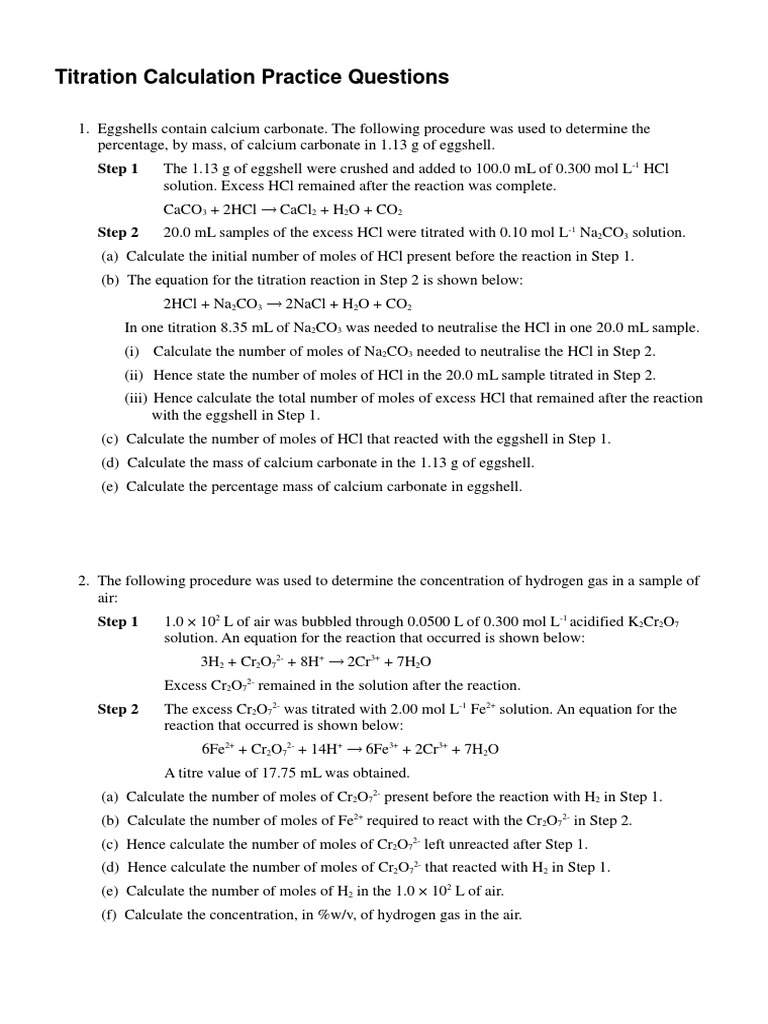 Titration Calculation Practice Questions

1. Eggshells contain calcium carbonate. The following procedure was used to determine the percentage, by mass, of calcium carbonate in 1.13 g of eggshell.

Step 1 The 1.13 g of eggshell were crushed and added to 100.0 mL of 0.300 mol $L^{-1}$ HCl solution. Excess HCl remained after the reaction was complete.

$CaCO_3 + 2HCl \rightarrow CaCl_2 + H_2O + CO_2$

Step 2 20.0 mL samples of the excess HCl were titrated with 0.10 mol $L^{-1}$ $Na_2CO_3$ solution.

(a) Calculate the initial number of moles of HCl present before the reaction in Step 1.

(b) The equation for the titration reaction in Step 2 is shown below:

$2HCl + Na_2CO_3 \rightarrow 2NaCl + H_2O + CO_2$

In one titration 8.35 mL of $Na_2CO_3$ was needed to neutralise the HCl in one 20.0 mL sample.

(i) Calculate the number of moles of $Na_2CO_3$ needed to neutralise the HCl in Step 2.

(ii) Hence state the number of moles of HCl in the 20.0 mL sample titrated in Step 2.

(iii) Hence calculate the total number of moles of excess HCl that remained after the reaction with the eggshell in Step 1.

(c) Calculate the number of moles of HCl that reacted with the eggshell in Step 1.

(d) Calculate the mass of calcium carbonate in the 1.13 g of eggshell.

(e) Calculate the percentage mass of calcium carbonate in eggshell.

2. The following procedure was used to determine the concentration of hydrogen gas in a sample of air:

Step 1 $1.0 \times 10^2$ L of air was bubbled through 0.0500 L of 0.300 mol $L^{-1}$ acidified $K_2Cr_2O_7$ solution. An equation for the reaction that occurred is shown below:

$3H_2 + Cr_2O_7^{2-} + 8H^+ \rightarrow 2Cr^{3+} + 7H_2O$

Excess $Cr_2O_7^{2-}$ remained in the solution after the reaction.

Step 2 The excess $Cr_2O_7^{2-}$ was titrated with 2.00 mol $L^{-1}$ $Fe^{2+}$ solution. An equation for the reaction that occurred is shown below:

$6Fe^{2+} + Cr_2O_7^{2-} + 14H^+ \rightarrow 6Fe^{3+} + 2Cr^{3+} + 7H_2O$

A titre value of 17.75 mL was obtained.

(a) Calculate the number of moles of $Cr_2O_7^{2-}$ present before the reaction with $H_2$ in Step 1.

(b) Calculate the number of moles of $Fe^{2+}$ required to react with the $Cr_2O_7^{2-}$ in Step 2.

(c) Hence calculate the number of moles of $Cr_2O_7^{2-}$ left unreacted after Step 1.

(d) Hence calculate the number of moles of $Cr_2O_7^{2-}$ that reacted with $H_2$ in Step 1.

(e) Calculate the number of moles of $H_2$ in the $1.0 \times 10^2$ L of air.

(f) Calculate the concentration, in %w/v, of hydrogen gas in the air.